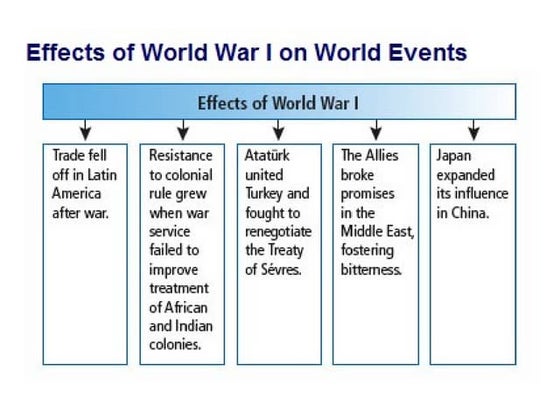 Effects of World War I on World Events

Effects of World War I

Trade fell off in Latin America after war.

Resistance to colonial rule grew when war service failed to improve treatment of African and Indian colonies.

Atatürk united Turkey and fought to renegotiate the Treaty of Sévres.

The Allies broke promises in the Middle East, fostering bitterness.

Japan expanded its influence in China.